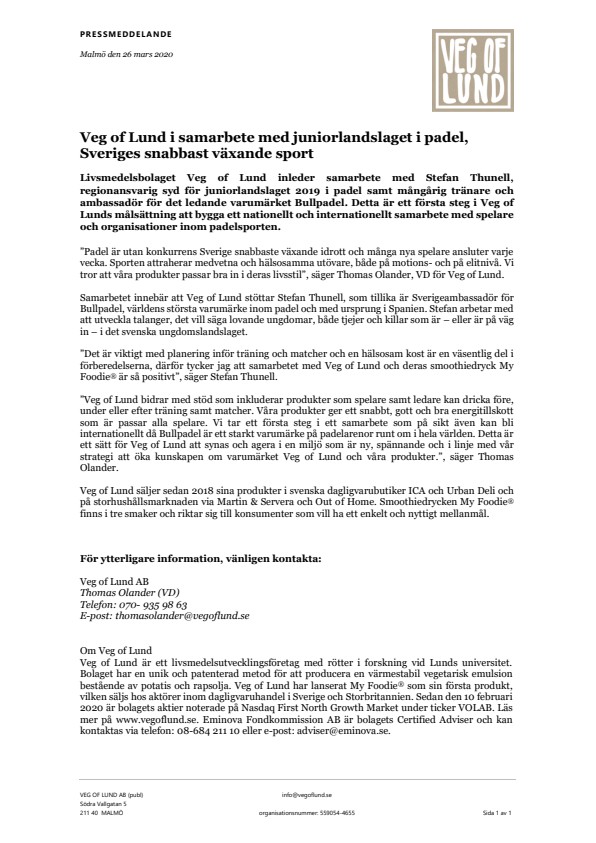 PRESSMEDDELANDE

Malmö den 26 mars 2020

VEG OF LUND

Veg of Lund i samarbete med juniorlandslaget i padel, Sveriges snabbast växande sport

Livsmedelsbolaget Veg of Lund inleder samarbete med Stefan Thunell, regionansvarig syd för juniorlandslaget 2019 i padel samt mångårig tränare och ambassadör för det ledande varumärket Bullpadel. Detta är ett första steg i Veg of Lunds målsättning att bygga ett nationellt och internationellt samarbete med spelare och organisationer inom padelsporten.

"Padel är utan konkurrens Sverige snabbaste växande idrott och många nya spelare ansluter varje vecka. Sporten attraherar medvetna och hälsosamma utövare, både på motions- och på elitnivå. Vi tror att våra produkter passar bra in i deras livsstil", säger Thomas Olander, VD för Veg of Lund.

Samarbetet innebär att Veg of Lund stöttar Stefan Thunell, som tillika är Sverigeambassadör för Bullpadel, världens största varumärke inom padel och med ursprung i Spanien. Stefan arbetar med att utveckla talanger, det vill säga lovande ungdomar, både tjejer och killar som är – eller är på väg in – i det svenska ungdomslandslaget.

"Det är viktigt med planering inför träning och matcher och en hälsosam kost är en väsentlig del i förberedelserna, därför tycker jag att samarbetet med Veg of Lund och deras smoothiedryck My Foodie® är så positivt", säger Stefan Thunell.

"Veg of Lund bidrar med stöd som inkluderar produkter som spelare samt ledare kan dricka före, under eller efter träning samt matcher. Våra produkter ger ett snabbt, gott och bra energitillskott som är passar alla spelare. Vi tar ett första steg i ett samarbete som på sikt även kan bli internationellt då Bullpadel är ett starkt varumärke på padelarenor runt om i hela världen. Detta är ett sätt för Veg of Lund att synas och agera i en miljö som är ny, spännande och i linje med vår strategi att öka kunskapen om varumärket Veg of Lund och våra produkter.", säger Thomas Olander.

Veg of Lund säljer sedan 2018 sina produkter i svenska dagligvarubutiker ICA och Urban Deli och på storhushållsmarknaden via Martin & Servera och Out of Home. Smoothiedrycken My Foodie® finns i tre smaker och riktar sig till konsumenter som vill ha ett enkelt och nyttigt mellanmål.

För ytterligare information, vänligen kontakta:

Veg of Lund AB
Thomas Olander (VD)
Telefon: 070- 935 98 63
E-post: thomasolander@vegoflund.se

Om Veg of Lund
Veg of Lund är ett livsmedelsutvecklingsföretag med rötter i forskning vid Lunds universitet. Bolaget har en unik och patenterad metod för att producera en värmestabil vegetarisk emulsion bestående av potatis och rapsolja. Veg of Lund har lanserat My Foodie® som sin första produkt, vilken säljs hos aktörer inom dagligvaruhandel i Sverige och Storbritannien. Sedan den 10 februari 2020 är bolagets aktier noterade på Nasdaq First North Growth Market under ticker VOLAB. Läs mer på www.vegoflund.se. Eminova Fondkommission AB är bolagets Certified Adviser och kan kontaktas via telefon: 08-684 211 10 eller e-post: adviser@eminova.se.

VEG OF LUND AB (publ)
Södra Vallgatan 5
211 40 MALMÖ

info@vegoflund.se
organisationsnummer: 559054-4655

Sida 1 av 1